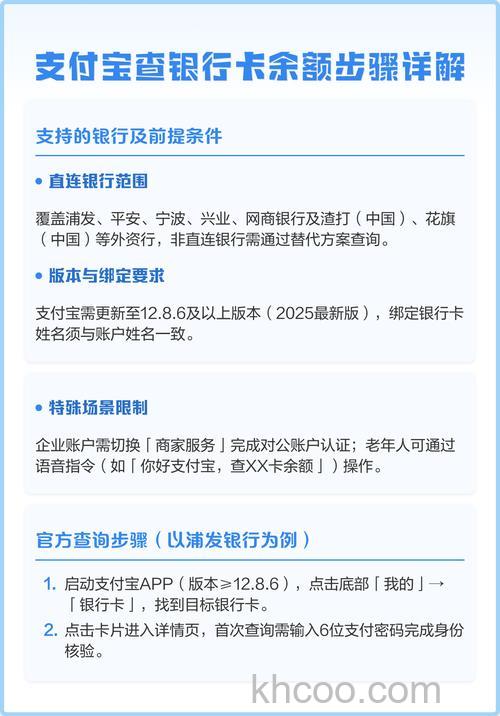 支付宝查银行卡余额步骤详解

支持的银行及前提条件

• 直连银行范围

覆盖浦发、平安、宁波、兴业、网商银行及渣打（中国）、花旗（中国）等外资行，非直连银行需通过替代方案查询。

• 版本与绑定要求

支付宝需更新至12.8.6及以上版本（2025最新版），绑定银行卡姓名须与账户姓名一致。

• 特殊场景限制

企业账户需切换「商家服务」完成对公账户认证；老年人可通过语音指令（如「你好支付宝，查XX卡余额」）操作。

官方查询步骤（以浦发银行为例）

1. 启动支付宝APP（版本≥12.8.6），点击底部「我的」→「银行卡」，找到目标银行卡。
2. 点击卡片进入详情页，首次查询需输入6位支付密码完成身份核验。

khcoo.com